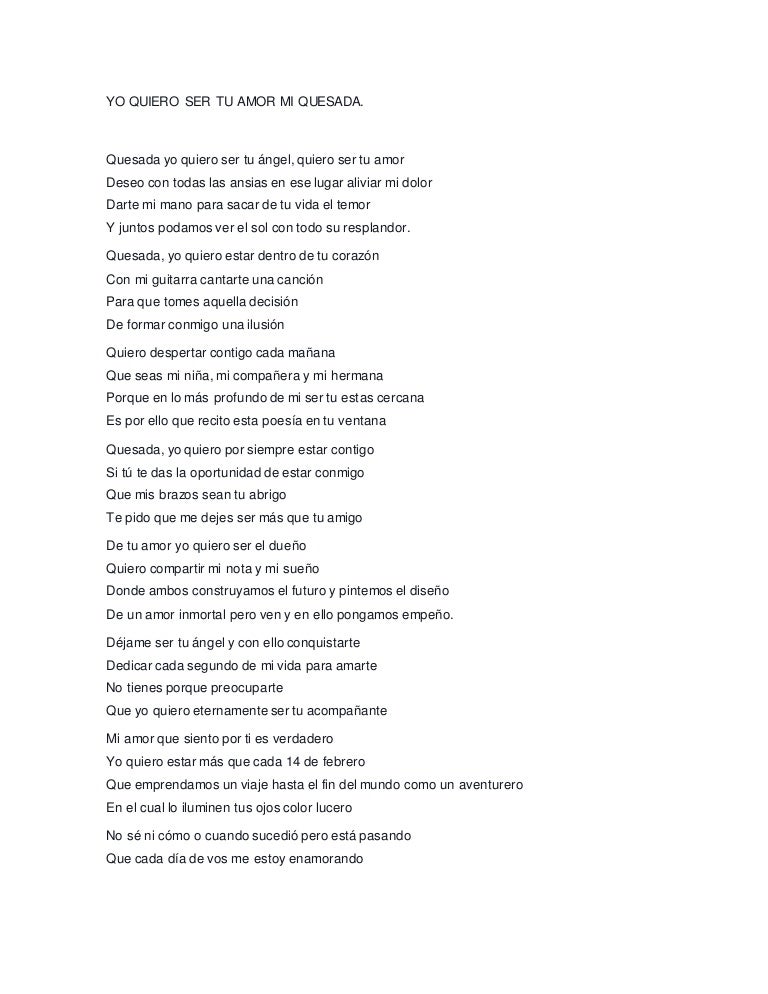 YO QUIERO SER TU AMOR MI QUESADA.

Quesada yo quiero ser tu ángel, quiero ser tu amor
Deseo con todas las ansias en ese lugar aliviar mi dolor
Darte mi mano para sacar de tu vida el temor
Y juntos podamos ver el sol con todo su resplandor.

Quesada, yo quiero estar dentro de tu corazón
Con mi guitarra cantarte una canción
Para que tomes aquella decisión
De formar conmigo una ilusión

Quiero despertar contigo cada mañana
Que seas mi niña, mi compañera y mi hermana
Porque en lo más profundo de mi ser tu estas cercana
Es por ello que recito esta poesía en tu ventana

Quesada, yo quiero por siempre estar contigo
Si tú te das la oportunidad de estar conmigo
Que mis brazos sean tu abrigo
Te pido que me dejes ser más que tu amigo

De tu amor yo quiero ser el dueño
Quiero compartir mi nota y mi sueño
Donde ambos construyamos el futuro y pintemos el diseño
De un amor inmortal pero ven y en ello pongamos empeño.

Déjame ser tu ángel y con ello conquistarte
Dedicar cada segundo de mi vida para amarte
No tienes porque preocuparte
Que yo quiero eternamente ser tu acompañante

Mi amor que siento por ti es verdadero
Yo quiero estar más que cada 14 de febrero
Que emprendamos un viaje hasta el fin del mundo como un aventurero
En el cual lo iluminen tus ojos color lucero

No sé ni cómo o cuando sucedió pero está pasando
Que cada día de vos me estoy enamorando